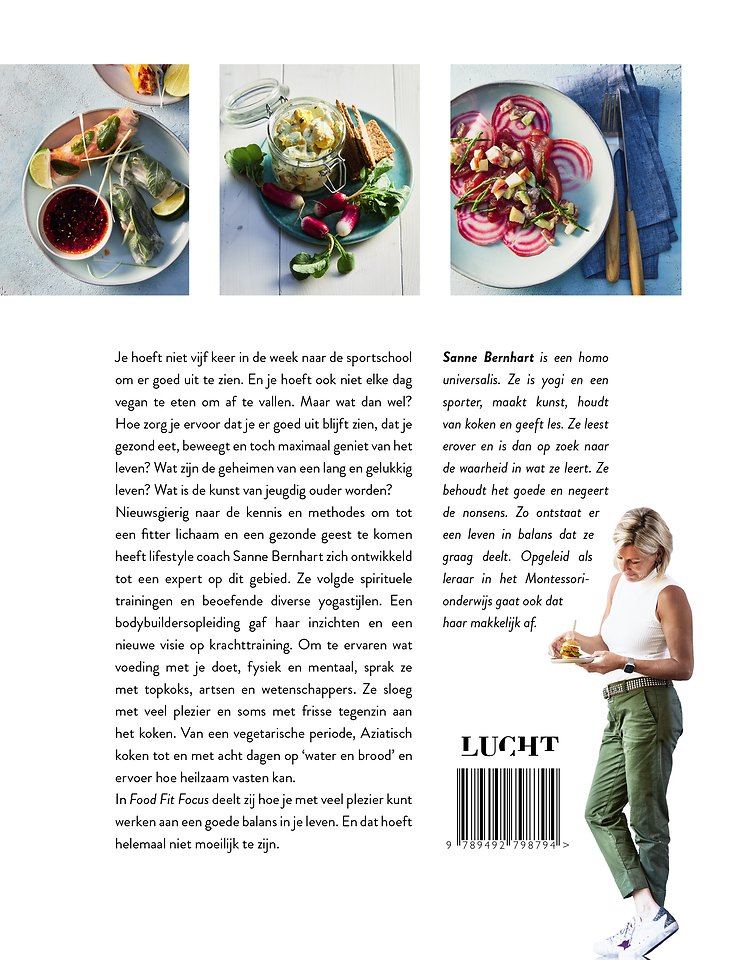 Je hoeft niet vijf keer in de week naar de sportschool om er goed uit te zien. En je hoeft ook niet elke dag vegan te eten om af te vallen. Maar wat dan wel? Hoe zorg je ervoor dat je er goed uit blijft zien, dat je gezond eet, beweegt en toch maximaal geniet van het leven? Wat zijn de geheimen van een lang en gelukkig leven? Wat is de kunst van jeugdig ouder worden?
Nieuwsgierig naar de kennis en methodes om tot een fitter lichaam en een gezonde geest te komen heeft lifestyle coach Sanne Bernhart zich ontwikkeld tot een expert op dit gebied. Ze volgde spirituele trainingen en beoefende diverse yogastijlen. Een bodybuildersopleiding gaf haar inzichten en een nieuwe visie op krachttraining. Om te ervaren wat voeding met je doet, fysiek en mentaal, sprak ze met topkoks, artsen en wetenschappers. Ze sloeg met veel plezier en soms met frisse tegenzin aan het koken. Van een vegetarische periode, Aziatisch koken tot en met acht dagen op 'water en brood' en ervoer hoe heilzaam vasten kan.
In Food Fit Focus deelt zij hoe je met veel plezier kunt werken aan een goede balans in je leven. En dat hoeft helemaal niet moeilijk te zijn.

Sanne Bernhart is een homo universalis. Ze is yogi en een sporter, maakt kunst, houdt van koken en geeft les. Ze leest erover en is dan op zoek naar de waarheid in wat ze leert. Ze behoudt het goede en negeert de nonsens. Zo ontstaat er een leven in balans dat ze graag deelt. Opgeleid als leraar in het Montessori-onderwijs gaat ook dat haar makkelijk af.

LUCHT

9 789492 798794 >